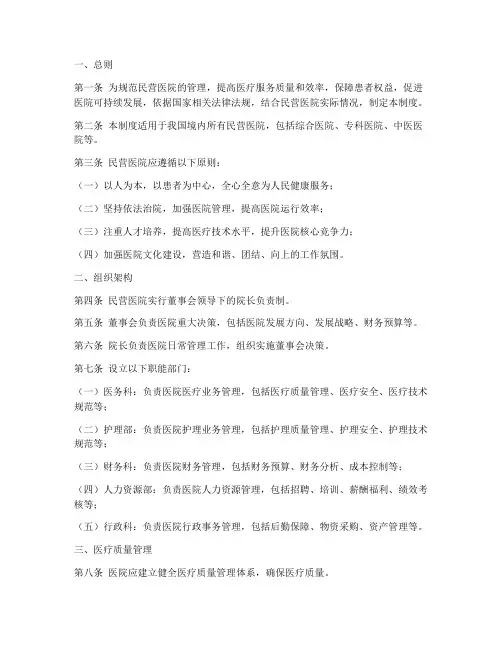 一、总则

第一条 为规范民营医院的管理，提高医疗服务质量和效率，保障患者权益，促进医院可持续发展，依据国家相关法律法规，结合民营医院实际情况，制定本制度。

第二条 本制度适用于我国境内所有民营医院，包括综合医院、专科医院、中医医院等。

第三条 民营医院应遵循以下原则：

（一）以人为本，以患者为中心，全心全意为人民健康服务；

（二）坚持依法治院，加强医院管理，提高医院运行效率；

（三）注重人才培养，提高医疗技术水平，提升医院核心竞争力；

（四）加强医院文化建设，营造和谐、团结、向上的工作氛围。

二、组织架构

第四条 民营医院实行董事会领导下的院长负责制。

第五条 董事会负责医院重大决策，包括医院发展方向、发展战略、财务预算等。

第六条 院长负责医院日常管理工作，组织实施董事会决策。

第七条 设立以下职能部门：

（一）医务科：负责医院医疗业务管理，包括医疗质量管理、医疗安全、医疗技术规范等；

（二）护理部：负责医院护理业务管理，包括护理质量管理、护理安全、护理技术规范等；

（三）财务科：负责医院财务管理，包括财务预算、财务分析、成本控制等；

（四）人力资源部：负责医院人力资源管理，包括招聘、培训、薪酬福利、绩效考核等；

（五）行政科：负责医院行政事务管理，包括后勤保障、物资采购、资产管理等。

三、医疗质量管理

第八条 医院应建立健全医疗质量管理体系，确保医疗质量。